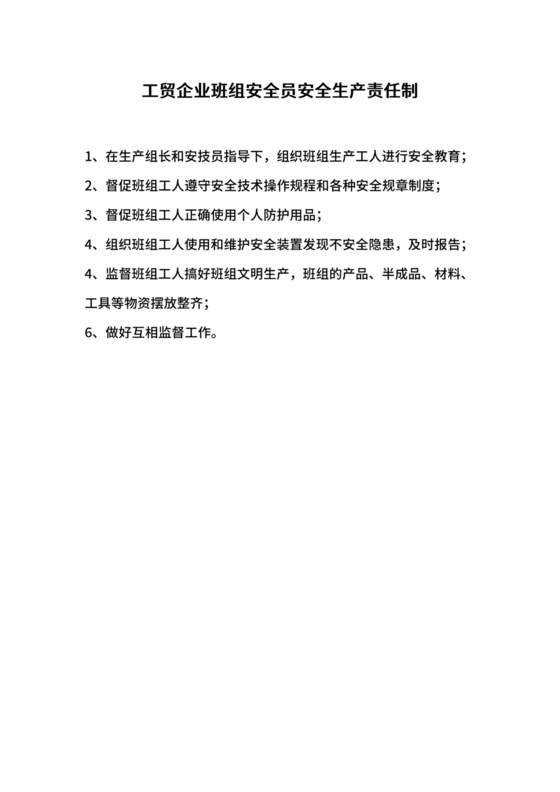 工贸企业班组安全员安全生产责任制

1、在生产组长和安技员指导下，组织班组生产工人进行安全教育；

2、督促班组工人遵守安全技术操作规程和各种安全规章制度；

3、督促班组工人正确使用个人防护用品；

4、组织班组工人使用和维护安全装置发现不安全隐患，及时报告；

4、监督班组工人搞好班组文明生产，班组的产品、半成品、材料、工具等物资摆放整齐；

6、做好互相监督工作。